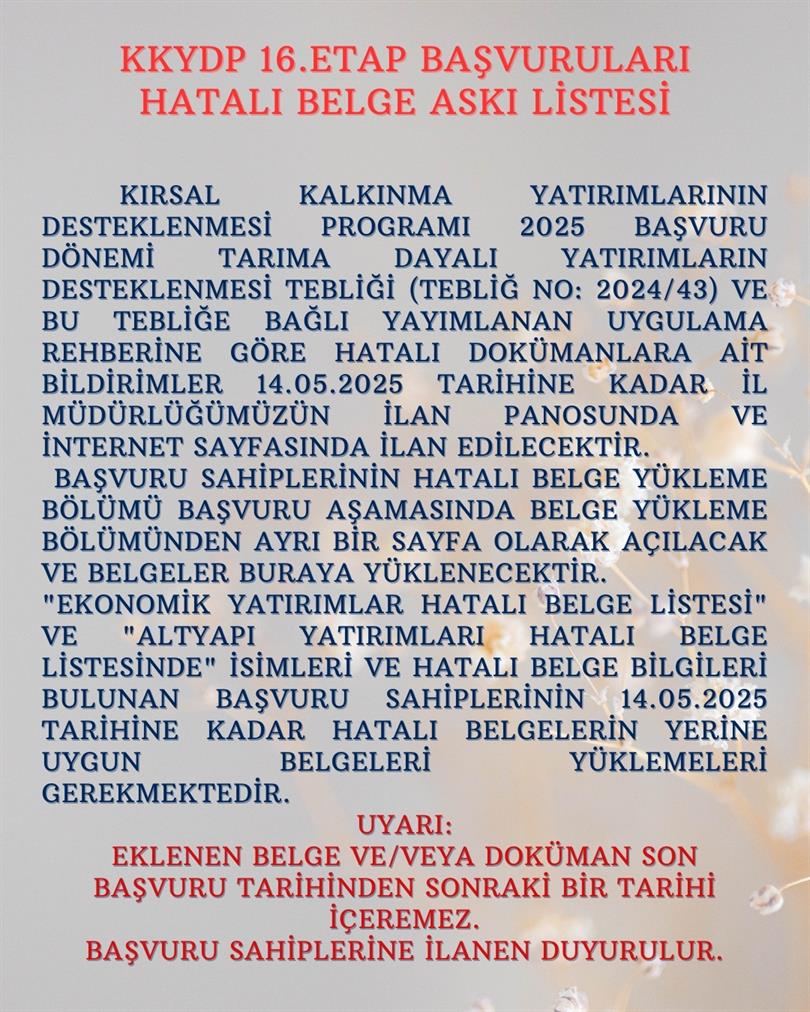 KKYDP 16.ETAP BAŞVURULARI HATALI BELGE ASKI LİSTESİ

KIRSAL KALKINMA YATIRIMLARININ DESTEKLENMESİ PROGRAMI 2025 BAŞVURU DÖNEMİ TARIMA DAYALI YATIRIMLARIN DESTEKLENMESİ TEBLİĞİ (TEBLİĞ NO: 2024/43) VE BU TEBLİĞE BAĞLI YAYIMLANAN UYGULAMA REHBERİNE GÖRE HATALI DOKÜMANLARA AİT BİLDİRİMLER 14.05.2025 TARİHİNE KADAR İL MÜDÜRLÜĞÜMÜZÜN İLAN PANOSUNDA VE İNTERNET SAYFASINDA İLAN EDİLECEKTİR.
BAŞVURU SAHİPLERİNİN HATALI BELGE YÜKLEME BÖLÜMÜ BAŞVURU AŞAMASINDA BELGE YÜKLEME BÖLÜMÜNDEN AYRI BİR SAYFA OLARAK AÇILACAK VE BELGELER BURAYA YÜKLENECEKTİR.
"EKONOMİK YATIRIMLAR HATALI BELGE LİSTESİ" VE "ALTYAPI YATIRIMLARI HATALI BELGE LİSTESİNDE" İSİMLERİ VE HATALI BELGE BİLGİLERİ BULUNAN BAŞVURU SAHİPLERİNİN 14.05.2025 TARİHİNE KADAR HATALI BELGELERİN YERİNE UYGUN BELGELERİ YÜKLEMELERİ GEREKMEKTEDİR.

UYARI:
EKLENEN BELGE VE/VEYA DOKÜMAN SON BAŞVURU TARİHİNDEN SONRAKİ BİR TARİHİ İÇEREMEZ.
BAŞVURU SAHİPLERİNE İLANEN DUYURULUR.